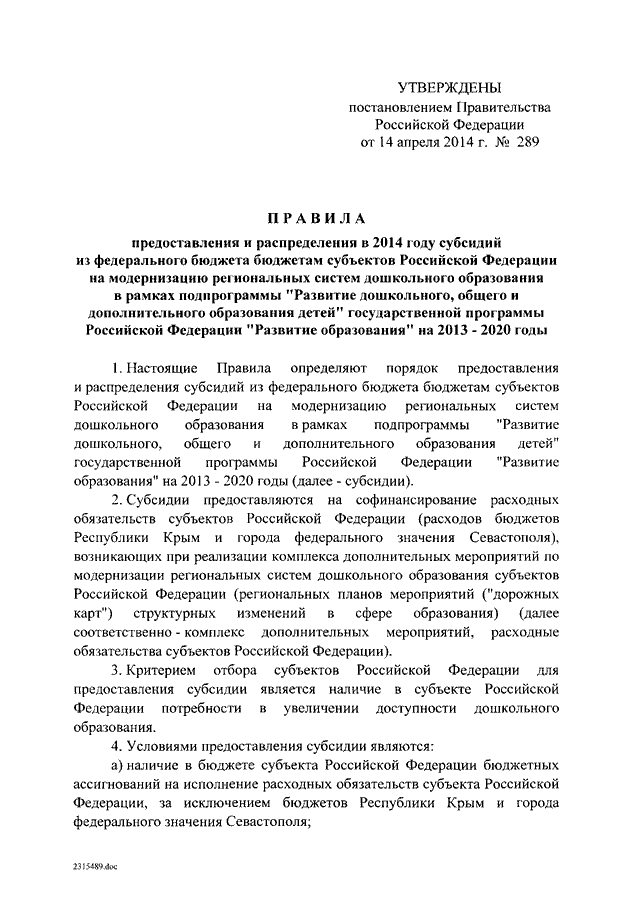 УТВЕРЖДЕНЫ
постановлением Правительства
Российской Федерации
от 14 апреля 2014 г. № 289

ПРАВИЛА

предоставления и распределения в 2014 году субсидий из федерального бюджета бюджетам субъектов Российской Федерации на модернизацию региональных систем дошкольного образования в рамках подпрограммы "Развитие дошкольного, общего и дополнительного образования детей" государственной программы Российской Федерации "Развитие образования" на 2013 - 2020 годы

1. Настоящие Правила определяют порядок предоставления и распределения субсидий из федерального бюджета бюджетам субъектов Российской Федерации на модернизацию региональных систем дошкольного образования в рамках подпрограммы "Развитие дошкольного, общего и дополнительного образования детей" государственной программы Российской Федерации "Развитие образования" на 2013 - 2020 годы (далее - субсидии).

2. Субсидии предоставляются на софинансирование расходных обязательств субъектов Российской Федерации (расходов бюджетов Республики Крым и города федерального значения Севастополя), возникающих при реализации комплекса дополнительных мероприятий по модернизации региональных систем дошкольного образования субъектов Российской Федерации (региональных планов мероприятий ("дорожных карт") структурных изменений в сфере образования) (далее соответственно - комплекс дополнительных мероприятий, расходные обязательства субъектов Российской Федерации).

3. Критерием отбора субъектов Российской Федерации для предоставления субсидии является наличие в субъекте Российской Федерации потребности в увеличении доступности дошкольного образования.

4. Условиями предоставления субсидии являются:

а) наличие в бюджете субъекта Российской Федерации бюджетных ассигнований на исполнение расходных обязательств субъекта Российской Федерации, за исключением бюджетов Республики Крым и города федерального значения Севастополя;

2315489.doc